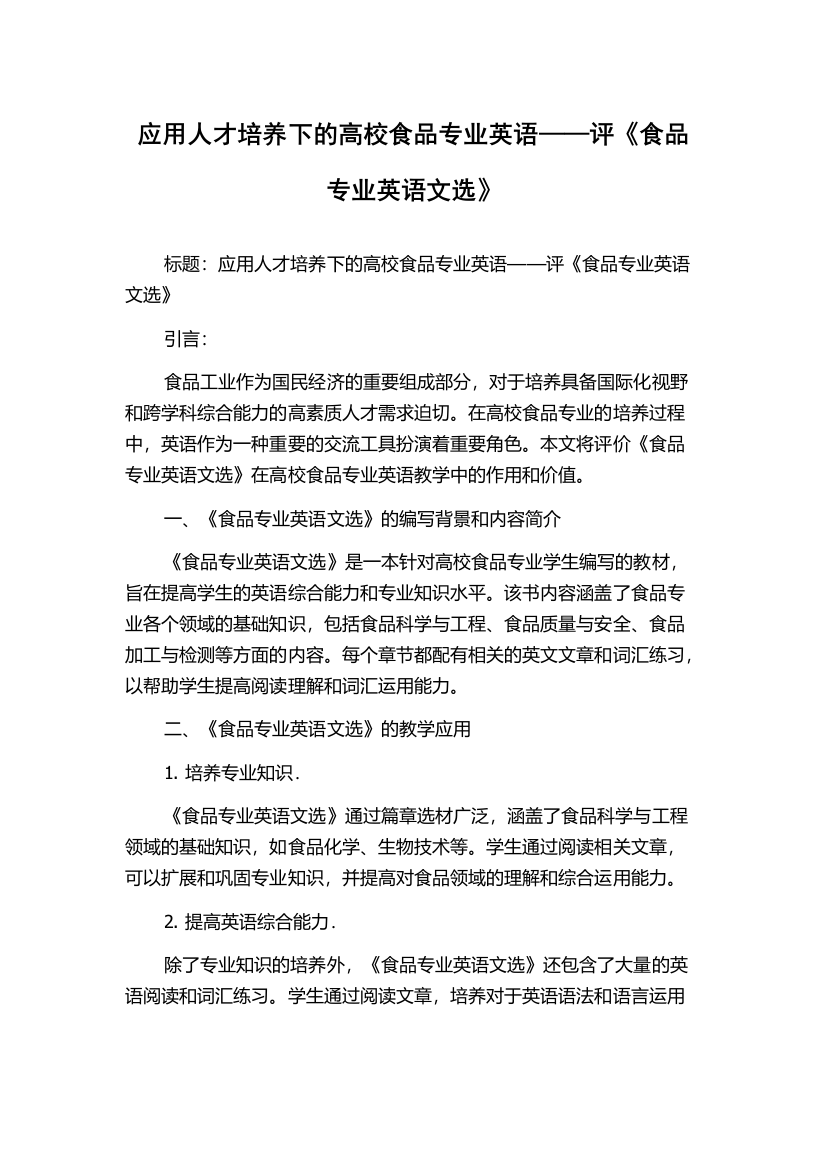 应用人才培养下的高校食品专业英语——评《食品专业英语文选》

标题：应用人才培养下的高校食品专业英语——评《食品专业英语文选》

引言：

食品工业作为国民经济的重要组成部分，对于培养具备国际化视野和跨学科综合能力的高素质人才需求迫切。在高校食品专业的培养过程中，英语作为一种重要的交流工具扮演着重要角色。本文将评价《食品专业英语文选》在高校食品专业英语教学中的作用和价值。

一、《食品专业英语文选》的编写背景和内容简介

《食品专业英语文选》是一本针对高校食品专业学生编写的教材，旨在提高学生的英语综合能力和专业知识水平。该书内容涵盖了食品专业各个领域的基础知识，包括食品科学与工程、食品质量与安全、食品加工与检测等方面的内容。每个章节都配有相关的英文文章和词汇练习，以帮助学生提高阅读理解和词汇运用能力。

二、《食品专业英语文选》的教学应用

1. 培养专业知识.

《食品专业英语文选》通过篇章选材广泛，涵盖了食品科学与工程领域的基础知识，如食品化学、生物技术等。学生通过阅读相关文章，可以扩展和巩固专业知识，并提高对食品领域的理解和综合运用能力。

2. 提高英语综合能力.

除了专业知识的培养外，《食品专业英语文选》还包含了大量的英语阅读和词汇练习。学生通过阅读文章，培养对于英语语法和语言运用